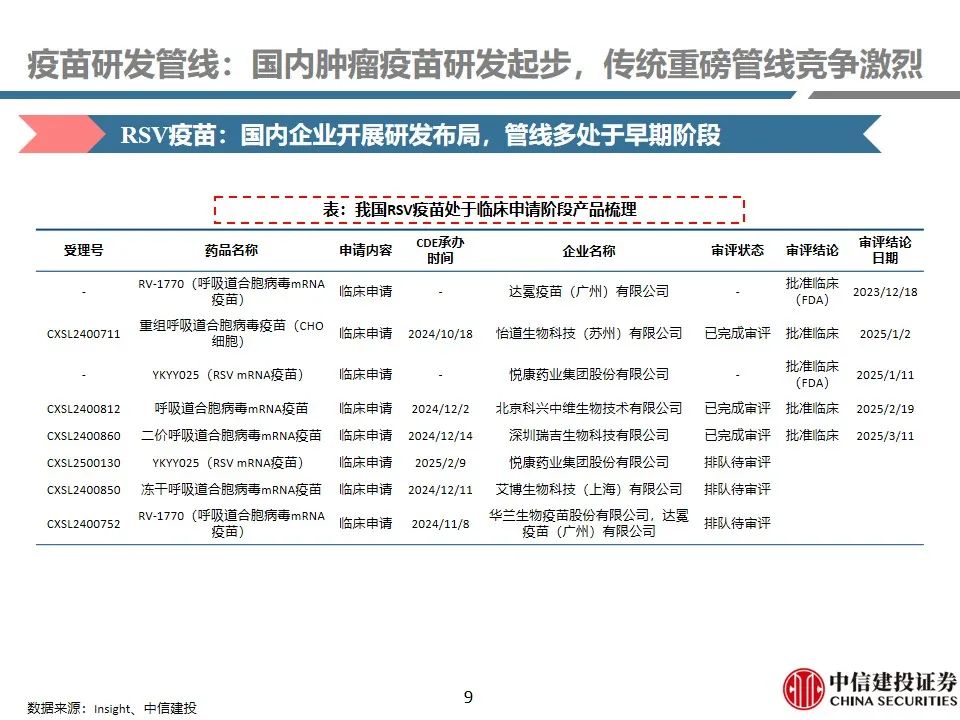 疫苗研发管线：国内肿瘤疫苗研发起步，传统重磅管线竞争激烈

RSV疫苗：国内企业开展研发布局，管线多处于早期阶段

表：我国RSV疫苗处于临床申请阶段产品梳理

| 受理号 | 药品名称 | 申请内容 | CDE承办时间 | 企业名称 | 审评状态 | 审评结论 | 审评结论日期 |
|---|---|---|---|---|---|---|---|
| - | RV-1770（呼吸道合胞病毒mRNA疫苗） | 临床申请 | - | 达冕疫苗（广州）有限公司 | - | 批准临床（FDA） | 2023/12/18 |
| CXSL2400711 | 重组呼吸道合胞病毒疫苗（CHO细胞） | 临床申请 | 2024/10/18 | 怡道生物科技（苏州）有限公司 | 已完成审评 | 批准临床 | 2025/1/2 |
| - | YKYY025（RSV mRNA疫苗） | 临床申请 | - | 悦康药业集团股份有限公司 | - | 批准临床（FDA） | 2025/1/11 |
| CXSL2400812 | 呼吸道合胞病毒mRNA疫苗 | 临床申请 | 2024/12/2 | 北京科兴中维生物技术有限公司 | 已完成审评 | 批准临床 | 2025/2/19 |
| CXSL2400860 | 二价呼吸道合胞病毒mRNA疫苗 | 临床申请 | 2024/12/14 | 深圳瑞吉生物科技有限公司 | 已完成审评 | 批准临床 | 2025/3/11 |
| CXSL2500130 | YKYY025（RSV mRNA疫苗） | 临床申请 | 2025/2/9 | 悦康药业集团股份有限公司 | 排队待审评 | | |
| CXSL2400850 | 冻干呼吸道合胞病毒mRNA疫苗 | 临床申请 | 2024/12/11 | 艾博生物科技（上海）有限公司 | 排队待审评 | | |
| CXSL2400752 | RV-1770（呼吸道合胞病毒mRNA疫苗） | 临床申请 | 2024/11/8 | 华兰生物疫苗股份有限公司，达冕疫苗（广州）有限公司 | 排队待审评 | | |

数据来源：Insight、中信建投

9

中信建投证券
CHINA SECURITIES